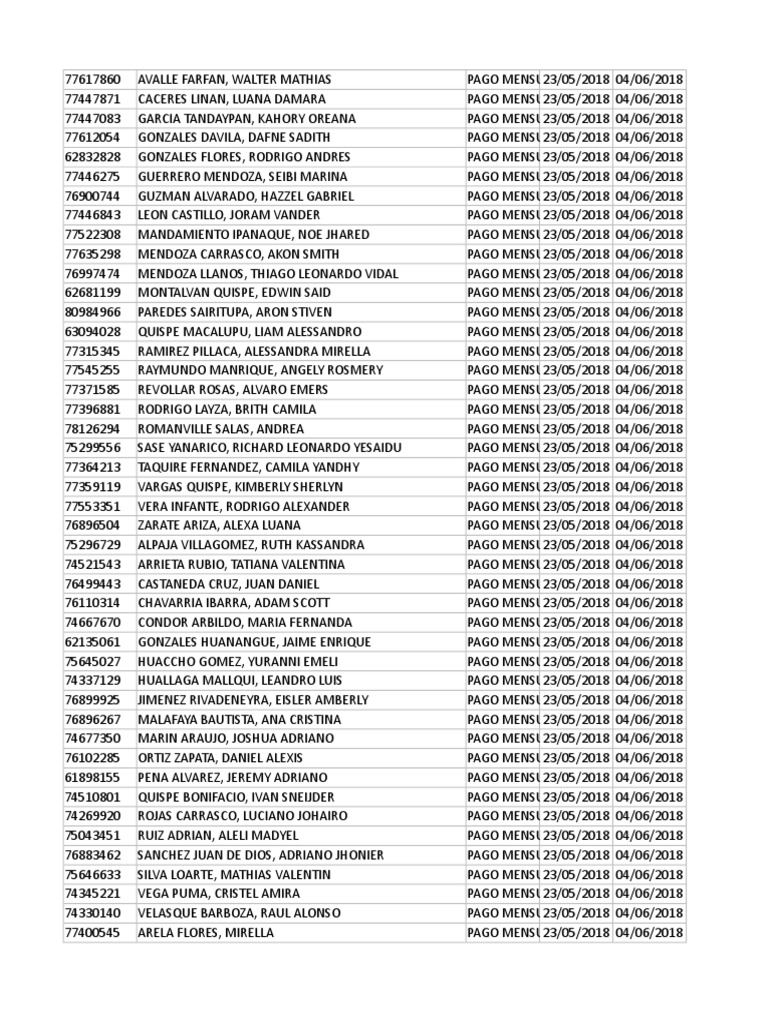 | 77617860 | AVALLE FARFAN, WALTER MATHIAS | PAGO MENSU | 23/05/2018 | 04/06/2018 |
|---|---|---|---|---|
| 77447871 | CACERES LINAN, LUANA DAMARA | PAGO MENSU | 23/05/2018 | 04/06/2018 |
| 77447083 | GARCIA TANDAYPAN, KAHORY OREANA | PAGO MENSU | 23/05/2018 | 04/06/2018 |
| 77612054 | GONZALES DAVILA, DAFNE SADITH | PAGO MENSU | 23/05/2018 | 04/06/2018 |
| 62832828 | GONZALES FLORES, RODRIGO ANDRES | PAGO MENSU | 23/05/2018 | 04/06/2018 |
| 77446275 | GUERRERO MENDOZA, SEIBI MARINA | PAGO MENSU | 23/05/2018 | 04/06/2018 |
| 76900744 | GUZMAN ALVARADO, HAZZEL GABRIEL | PAGO MENSU | 23/05/2018 | 04/06/2018 |
| 77446843 | LEON CASTILLO, JORAM VANDER | PAGO MENSU | 23/05/2018 | 04/06/2018 |
| 77522308 | MANDAMIENTO IPANAQUE, NOE JHARED | PAGO MENSU | 23/05/2018 | 04/06/2018 |
| 77635298 | MENDOZA CARRASCO, AKON SMITH | PAGO MENSU | 23/05/2018 | 04/06/2018 |
| 76997474 | MENDOZA LLANOS, THIAGO LEONARDO VIDAL | PAGO MENSU | 23/05/2018 | 04/06/2018 |
| 62681199 | MONTALVAN QUISPE, EDWIN SAID | PAGO MENSU | 23/05/2018 | 04/06/2018 |
| 80984966 | PAREDES SAIRITUPA, ARON STIVEN | PAGO MENSU | 23/05/2018 | 04/06/2018 |
| 63094028 | QUISPE MACALUPU, LIAM ALESSANDRO | PAGO MENSU | 23/05/2018 | 04/06/2018 |
| 77315345 | RAMIREZ PILLACA, ALESSANDRA MIRELLA | PAGO MENSU | 23/05/2018 | 04/06/2018 |
| 77545255 | RAYMUNDO MANRIQUE, ANGELY ROSMERY | PAGO MENSU | 23/05/2018 | 04/06/2018 |
| 77371585 | REVOLLAR ROSAS, ALVARO EMERS | PAGO MENSU | 23/05/2018 | 04/06/2018 |
| 77396881 | RODRIGO LAYZA, BRITH CAMILA | PAGO MENSU | 23/05/2018 | 04/06/2018 |
| 78126294 | ROMANVILLE SALAS, ANDREA | PAGO MENSU | 23/05/2018 | 04/06/2018 |
| 75299556 | SASE YANARICO, RICHARD LEONARDO YESAIDU | PAGO MENSU | 23/05/2018 | 04/06/2018 |
| 77364213 | TAQUIRE FERNANDEZ, CAMILA YANDHY | PAGO MENSU | 23/05/2018 | 04/06/2018 |
| 77359119 | VARGAS QUISPE, KIMBERLY SHERLYN | PAGO MENSU | 23/05/2018 | 04/06/2018 |
| 77553351 | VERA INFANTE, RODRIGO ALEXANDER | PAGO MENSU | 23/05/2018 | 04/06/2018 |
| 76896504 | ZARATE ARIZA, ALEXA LUANA | PAGO MENSU | 23/05/2018 | 04/06/2018 |
| 75296729 | ALPAJA VILLAGOMEZ, RUTH KASSANDRA | PAGO MENSU | 23/05/2018 | 04/06/2018 |
| 74521543 | ARRIETA RUBIO, TATIANA VALENTINA | PAGO MENSU | 23/05/2018 | 04/06/2018 |
| 76499443 | CASTANEDA CRUZ, JUAN DANIEL | PAGO MENSU | 23/05/2018 | 04/06/2018 |
| 76110314 | CHAVARRIA IBARRA, ADAM SCOTT | PAGO MENSU | 23/05/2018 | 04/06/2018 |
| 74667670 | CONDOR ARBILDO, MARIA FERNANDA | PAGO MENSU | 23/05/2018 | 04/06/2018 |
| 62135061 | GONZALES HUANANGUE, JAIME ENRIQUE | PAGO MENSU | 23/05/2018 | 04/06/2018 |
| 75645027 | HUACCHO GOMEZ, YURANNI EMELI | PAGO MENSU | 23/05/2018 | 04/06/2018 |
| 74337129 | HUALLAGA MALLQUI, LEANDRO LUIS | PAGO MENSU | 23/05/2018 | 04/06/2018 |
| 76899925 | JIMENEZ RIVADENEYRA, EISLER AMBERLY | PAGO MENSU | 23/05/2018 | 04/06/2018 |
| 76896267 | MALAFAYA BAUTISTA, ANA CRISTINA | PAGO MENSU | 23/05/2018 | 04/06/2018 |
| 74677350 | MARIN ARAUJO, JOSHUA ADRIANO | PAGO MENSU | 23/05/2018 | 04/06/2018 |
| 76102285 | ORTIZ ZAPATA, DANIEL ALEXIS | PAGO MENSU | 23/05/2018 | 04/06/2018 |
| 61898155 | PENA ALVAREZ, JEREMY ADRIANO | PAGO MENSU | 23/05/2018 | 04/06/2018 |
| 74510801 | QUISPE BONIFACIO, IVAN SNEIJDER | PAGO MENSU | 23/05/2018 | 04/06/2018 |
| 74269920 | ROJAS CARRASCO, LUCIANO JOHAIRO | PAGO MENSU | 23/05/2018 | 04/06/2018 |
| 75043451 | RUIZ ADRIAN, ALELI MADYEL | PAGO MENSU | 23/05/2018 | 04/06/2018 |
| 76883462 | SANCHEZ JUAN DE DIOS, ADRIANO JHONIER | PAGO MENSU | 23/05/2018 | 04/06/2018 |
| 75646633 | SILVA LOARTE, MATHIAS VALENTIN | PAGO MENSU | 23/05/2018 | 04/06/2018 |
| 74345221 | VEGA PUMA, CRISTEL AMIRA | PAGO MENSU | 23/05/2018 | 04/06/2018 |
| 74330140 | VELASQUE BARBOZA, RAUL ALONSO | PAGO MENSU | 23/05/2018 | 04/06/2018 |
| 77400545 | ARELA FLORES, MIRELLA | PAGO MENSU | 23/05/2018 | 04/06/2018 |